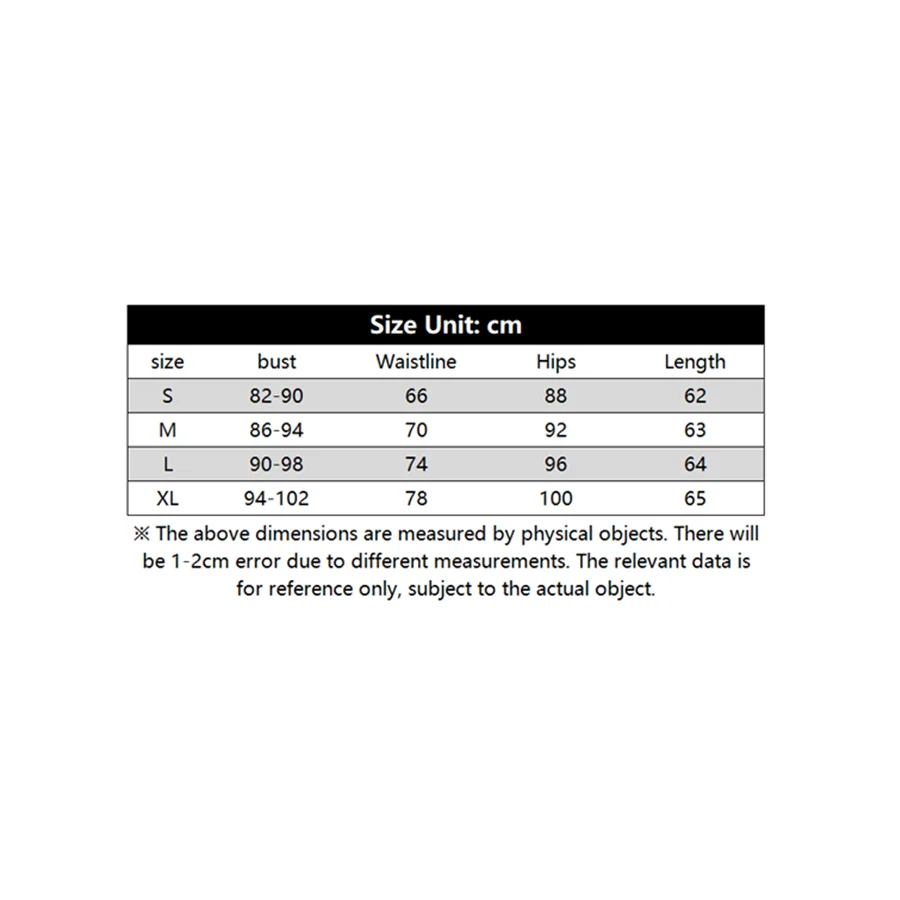 Size Unit: cm

| size | bust | Waistline | Hips | Length |
|---|---|---|---|---|
| S | 82-90 | 66 | 88 | 62 |
| M | 86-94 | 70 | 92 | 63 |
| L | 90-98 | 74 | 96 | 64 |
| XL | 94-102 | 78 | 100 | 65 |

※ The above dimensions are measured by physical objects. There will be 1-2cm error due to different measurements. The relevant data is for reference only, subject to the actual object.